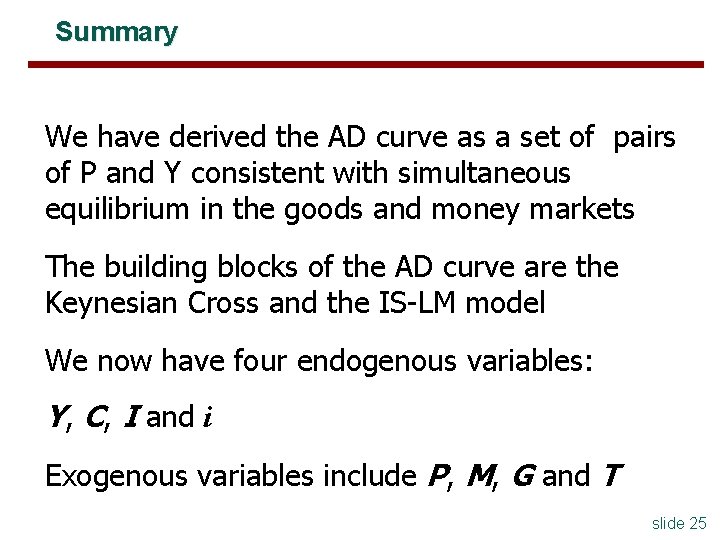 Summary

We have derived the AD curve as a set of pairs of P and Y consistent with simultaneous equilibrium in the goods and money markets

The building blocks of the AD curve are the Keynesian Cross and the IS-LM model

We now have four endogenous variables:

Y, C, I and i

Exogenous variables include P, M, G and T

slide 25